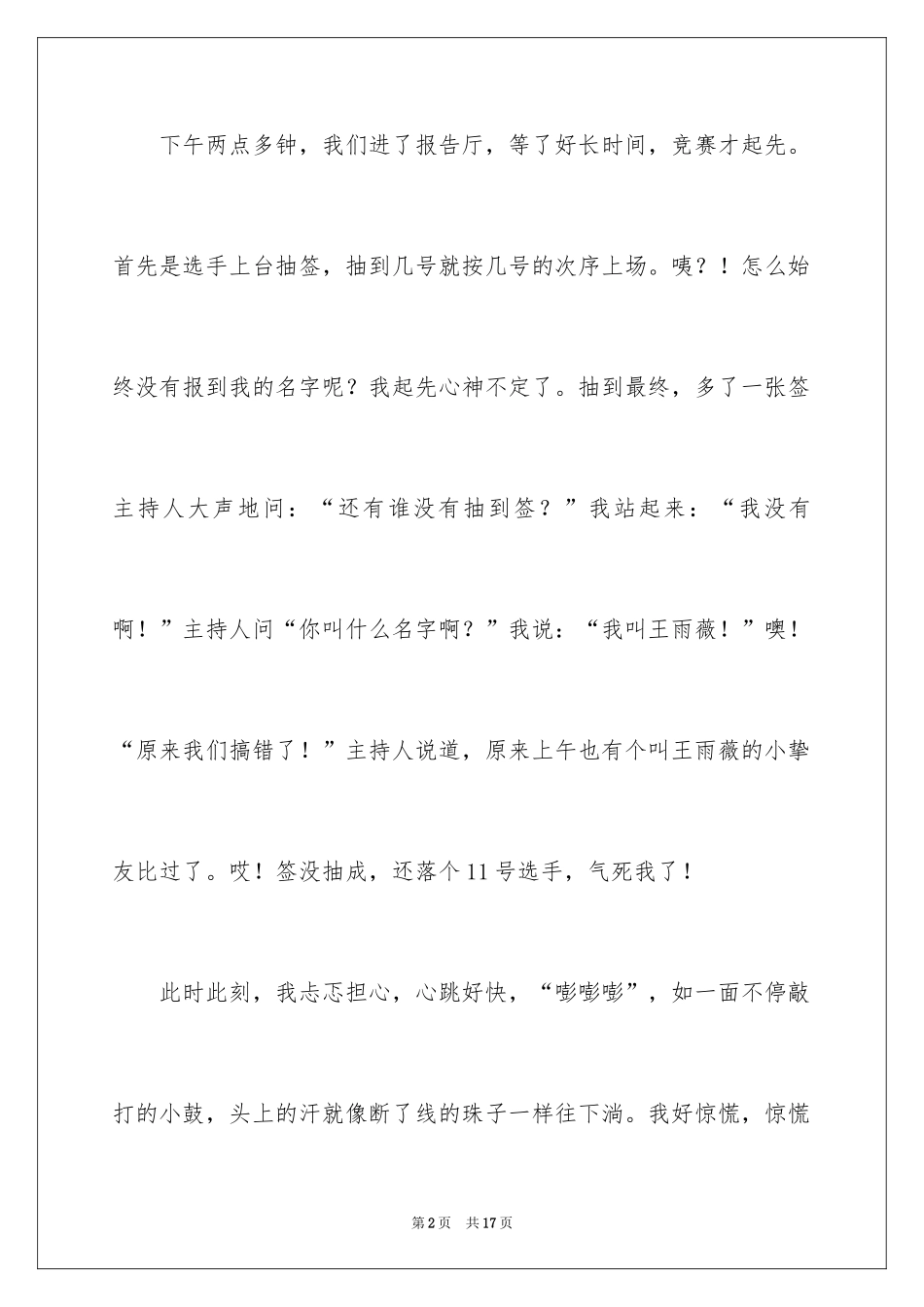 下午两点多钟，我们进了报告厅，等了好长时间，竞赛才起先。首先是选手上台抽签，抽到几号就按几号的次序上场。咦？！怎么始终没有报到我的名字呢？我起先心神不定了。抽到最终，多了一张签主持人大声地问：“还有谁没有抽到签？”我站起来：“我没有啊！”主持人问“你叫什么名字啊？”我说：“我叫王雨薇！”噢！“原来我们搞错了！”主持人说道，原来上午也有个叫王雨薇的小挚友比过了。哎！签没抽成，还落个11号选手，气死我了！

此时此刻，我忐忑担心，心跳好快，“嘭嘭嘭”，如一面不停敲打的小鼓，头上的汗就像断了线的珠子一样往下淌。我好惊慌，惊慌

第2页 共17页